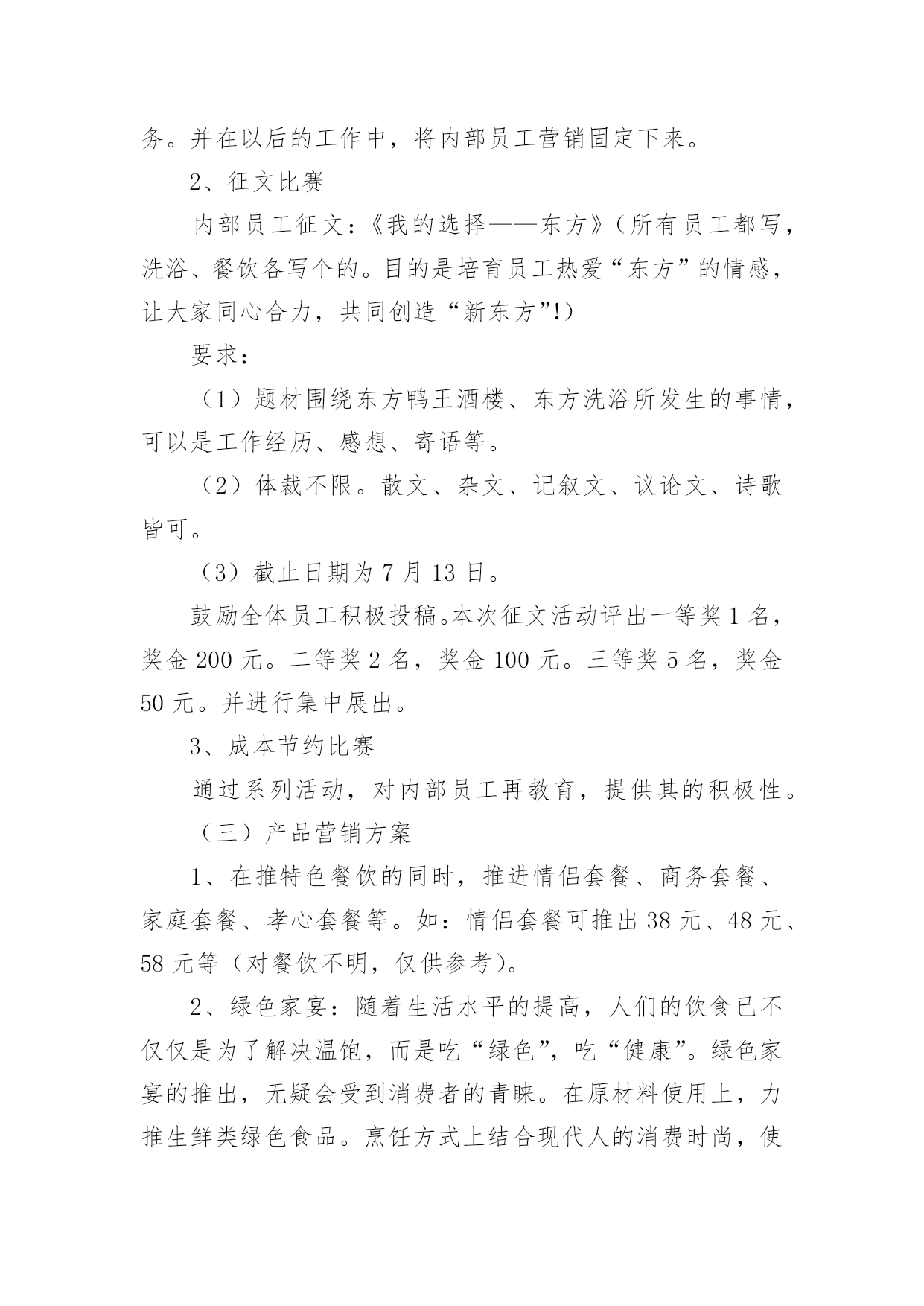 务。并在以后的工作中，将内部员工营销固定下来。

2、征文比赛

内部员工征文：《我的选择——东方》（所有员工都写，洗浴、餐饮各写个的。目的是培育员工热爱“东方”的情感，让大家同心合力，共同创造“新东方”!）

要求：

（1）题材围绕东方鸭王酒楼、东方洗浴所发生的事情，可以是工作经历、感想、寄语等。

（2）体裁不限。散文、杂文、记叙文、议论文、诗歌皆可。

（3）截止日期为 7 月 13 日。

鼓励全体员工积极投稿。本次征文活动评出一等奖 1 名，奖金 200 元。二等奖 2 名，奖金 100 元。三等奖 5 名，奖金 50 元。并进行集中展出。

3、成本节约比赛

通过系列活动，对内部员工再教育，提供其的积极性。

（三）产品营销方案

1、在推特色餐饮的同时，推进情侣套餐、商务套餐、家庭套餐、孝心套餐等。如：情侣套餐可推出 38 元、48 元、58 元等（对餐饮不明，仅供参考）。

2、绿色家宴：随着生活水平的提高，人们的饮食已不仅仅是为了解决温饱，而是吃“绿色”，吃“健康”。绿色家宴的推出，无疑会受到消费者的青睐。在原材料使用上，力推生鲜类绿色食品。烹饪方式上结合现代人的消费时尚，使